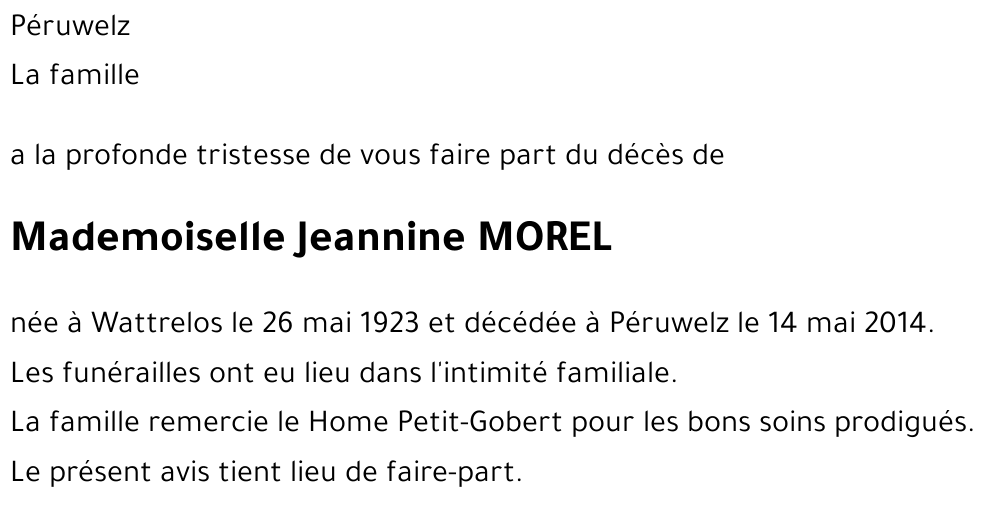 Péruwelz

La famille

a la profonde tristesse de vous faire part du décès de

Mademoiselle Jeannine MOREL

née à Wattrelos le 26 mai 1923 et décédée à Péruwelz le 14 mai 2014.

Les funérailles ont eu lieu dans l'intimité familiale.

La famille remercie le Home Petit-Gobert pour les bons soins prodigués.

Le présent avis tient lieu de faire-part.